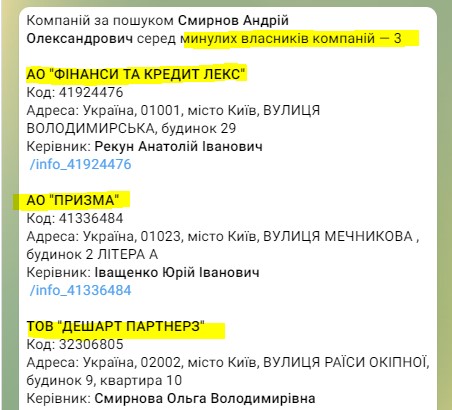 Компаній за пошуком Смирнов Андрій Олександрович серед минулих власників компаній — 3

АО "ФІНАНСИ ТА КРЕДИТ ЛЕКС"
Код: 41924476
Адреса: Україна, 01001, місто Київ, ВУЛИЦЯ ВОЛОДИМИРСЬКА, будинок 29
Керівник: Рекун Анатолій Іванович
/info_41924476

АО "ПРИЗМА"
Код: 41336484
Адреса: Україна, 01023, місто Київ, ВУЛИЦЯ МЕЧНИКОВА , будинок 2 ЛІТЕРА А
Керівник: Іващенко Юрій Іванович
/info_41336484

ТОВ "ДЕШАРТ ПАРТНЕРЗ"
Код: 32306805
Адреса: Україна, 02002, місто Київ, ВУЛИЦЯ РАЇСИ ОКІПНОЇ, будинок 9, квартира 10
Керівник: Смирнова Ольга Володимирівна